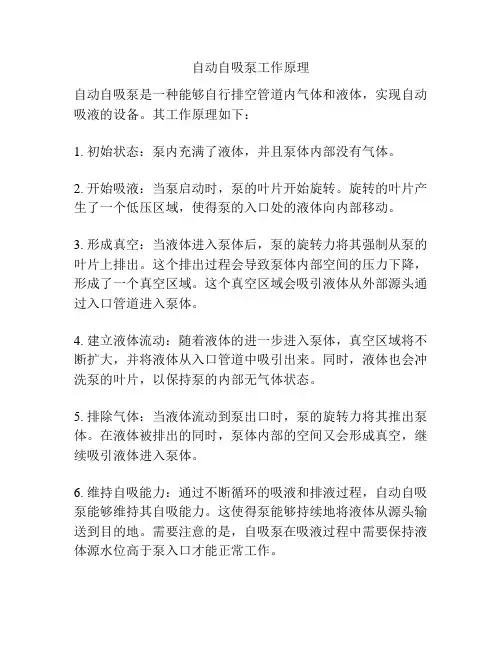 自动自吸泵工作原理

自动自吸泵是一种能够自行排空管道内气体和液体，实现自动吸液的设备。其工作原理如下：

1. 初始状态：泵内充满了液体，并且泵体内部没有气体。

2. 开始吸液：当泵启动时，泵的叶片开始旋转。旋转的叶片产生了一个低压区域，使得泵的入口处的液体向内部移动。

3. 形成真空：当液体进入泵体后，泵的旋转力将其强制从泵的叶片上排出。这个排出过程会导致泵体内部空间的压力下降，形成了一个真空区域。这个真空区域会吸引液体从外部源头通过入口管道进入泵体。

4. 建立液体流动：随着液体的进一步进入泵体，真空区域将不断扩大，并将液体从入口管道中吸引出来。同时，液体也会冲洗泵的叶片，以保持泵的内部无气体状态。

5. 排除气体：当液体流动到泵出口时，泵的旋转力将其推出泵体。在液体被排出的同时，泵体内部的空间又会形成真空，继续吸引液体进入泵体。

6. 维持自吸能力：通过不断循环的吸液和排液过程，自动自吸泵能够维持其自吸能力。这使得泵能够持续地将液体从源头输送到目的地。需要注意的是，自吸泵在吸液过程中需要保持液体源水位高于泵入口才能正常工作。